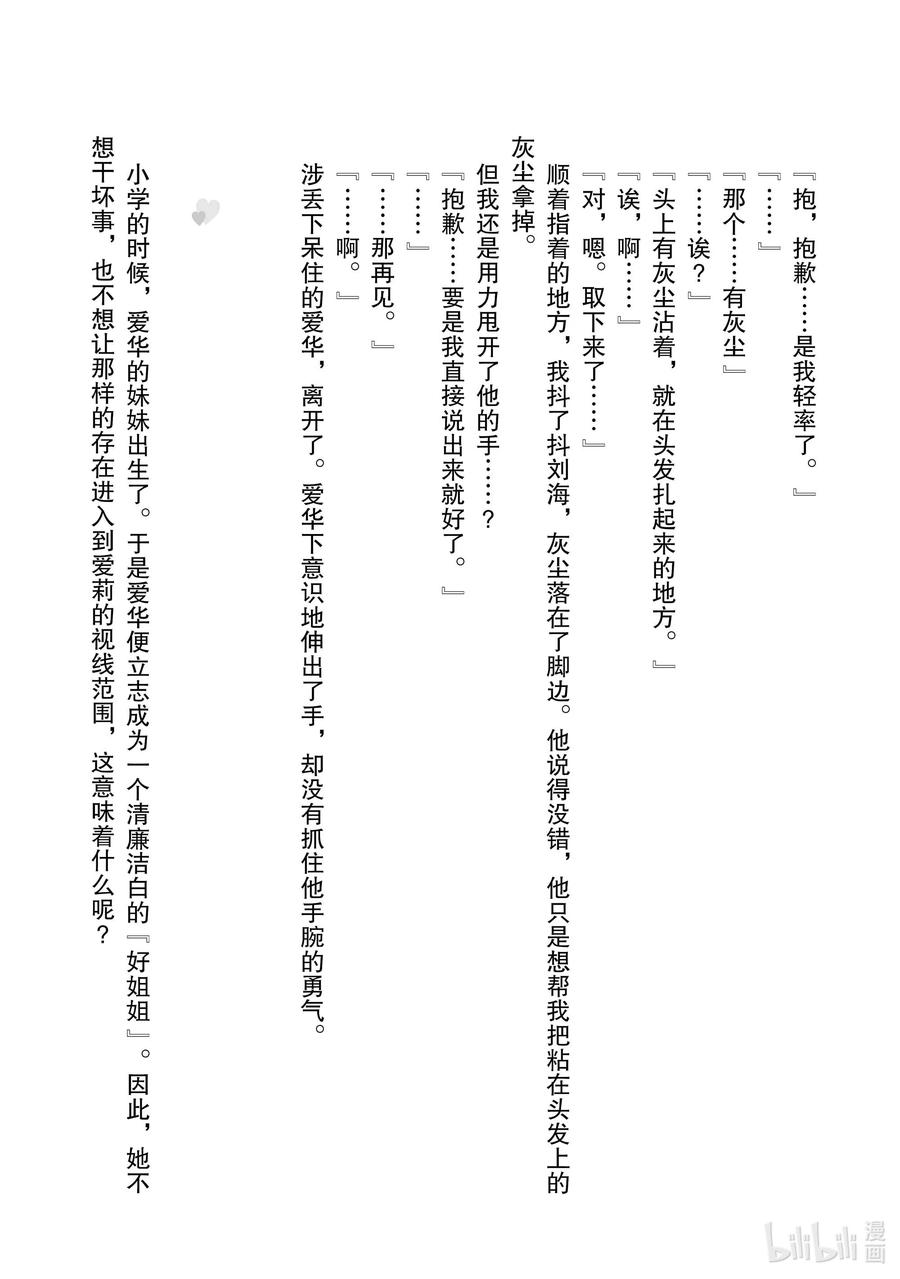 『抱，抱歉……是我轻率了。』

『……』

『那个……有灰尘』

『……诶？』

『头上有灰尘沾着，就在头发扎起来的地方。』

『诶，啊……』

『对，嗯。取下来了……』

顺着指着的地方，我抖了抖刘海，灰尘落在了脚边。他说得没错，他只是想帮我把粘在头发上的灰尘拿掉。

但我还是用力甩开了他的手……？

『抱歉……要是我直接说出来就好了。』

『……』

『……那再见。』

『……啊。』

涉丢下呆住的爱华，离开了。爱华下意识地伸出了手，却没有抓住他手腕的勇气。

小学的时候，爱华的妹妹出生了。于是爱华便立志成为一个清廉洁白的『好姐姐』。因此，她不想干坏事，也不想让那样的存在进入到爱莉的视线范围，这意味着什么呢？

bilibili漫画